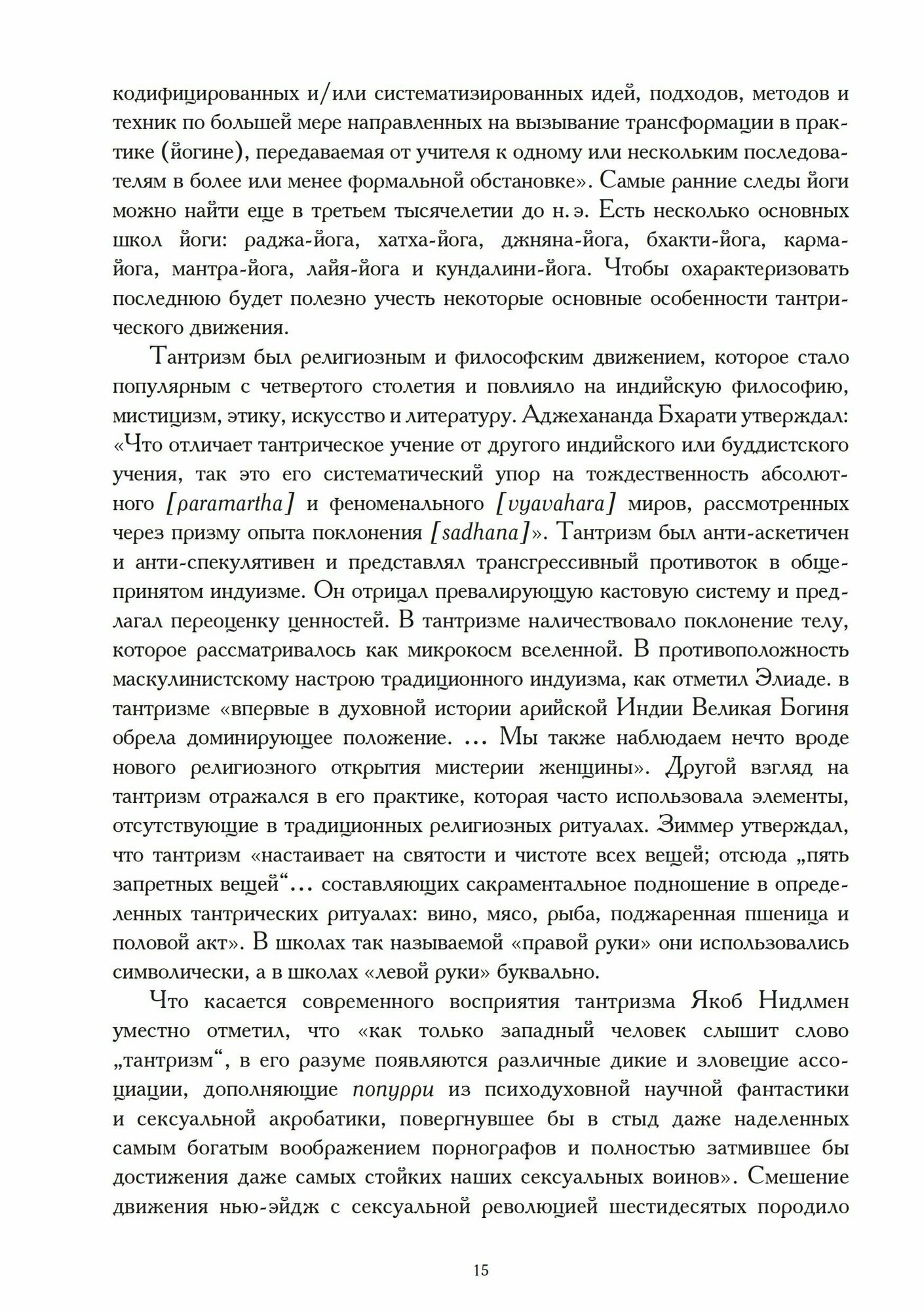 кодифицированных и/или систематизированных идей, подходов, методов и техник по большей мере направленных на вызывание трансформации в практике (йогине), передаваемая от учителя к одному или нескольким последователям в более или менее формальной обстановке». Самые ранние следы йоги можно найти еще в третьем тысячелетии до н. э. Есть несколько основных школ йоги: раджа-йога, хатха-йога, джняна-йога, бхакти-йога, карма-йога, мантра-йога, лайя-йога и кундалини-йога. Чтобы охарактеризовать последнюю будет полезно учесть некоторые основные особенности тантрического движения.

Тантризм был религиозным и философским движением, которое стало популярным с четвертого столетия и повлияло на индийскую философию, мистицизм, этику, искусство и литературу. Аджехананда Бхарати утверждал: «Что отличает тантрическое учение от другого индийского или буддистского учения, так это его систематический упор на тождественность абсолютного [paramartha] и феноменального [vyavahara] миров, рассмотренных через призму опыта поклонения [sadhana]». Тантризм был анти-аскетичен и анти-спекулятивен и представлял трансгрессивный противоток в общепринятом индуизме. Он отрицал превалирующую кастовую систему и предлагал переоценку ценностей. В тантризме наличествовало поклонение телу, которое рассматривалось как микрокосм вселенной. В противоположность маскулинистскому настрою традиционного индуизма, как отметил Элиаде. в тантризме «впервые в духовной истории арийской Индии Великая Богиня обрела доминирующее положение. ... Мы также наблюдаем нечто вроде нового религиозного открытия мистерии женщины». Другой взгляд на тантризм отражался в его практике, которая часто использовала элементы, отсутствующие в традиционных религиозных ритуалах. Зиммер утверждал, что тантризм «настаивает на святости и чистоте всех вещей; отсюда „пять запретных вещей“... составляющих сакраментальное подношение в определенных тантрических ритуалах: вино, мясо, рыба, поджаренная пшеница и половой акт». В школах так называемой «правой руки» они использовались символически, а в школах «левой руки» буквально.

Что касается современного восприятия тантризма Якоб Нидлмен уместно отметил, что «как только западный человек слышит слово „тантризм“, в его разуме появляются различные дикие и зловещие ассоциации, дополняющие попурри из психодуховной научной фантастики и сексуальной акробатики, повергнувшее бы в стыд даже наделенных самым богатым воображением порнографов и полностью затмившее бы достижения даже самых стойких наших сексуальных воинов». Смешение движения нью-эйдж с сексуальной революцией шестидесятых породило

15